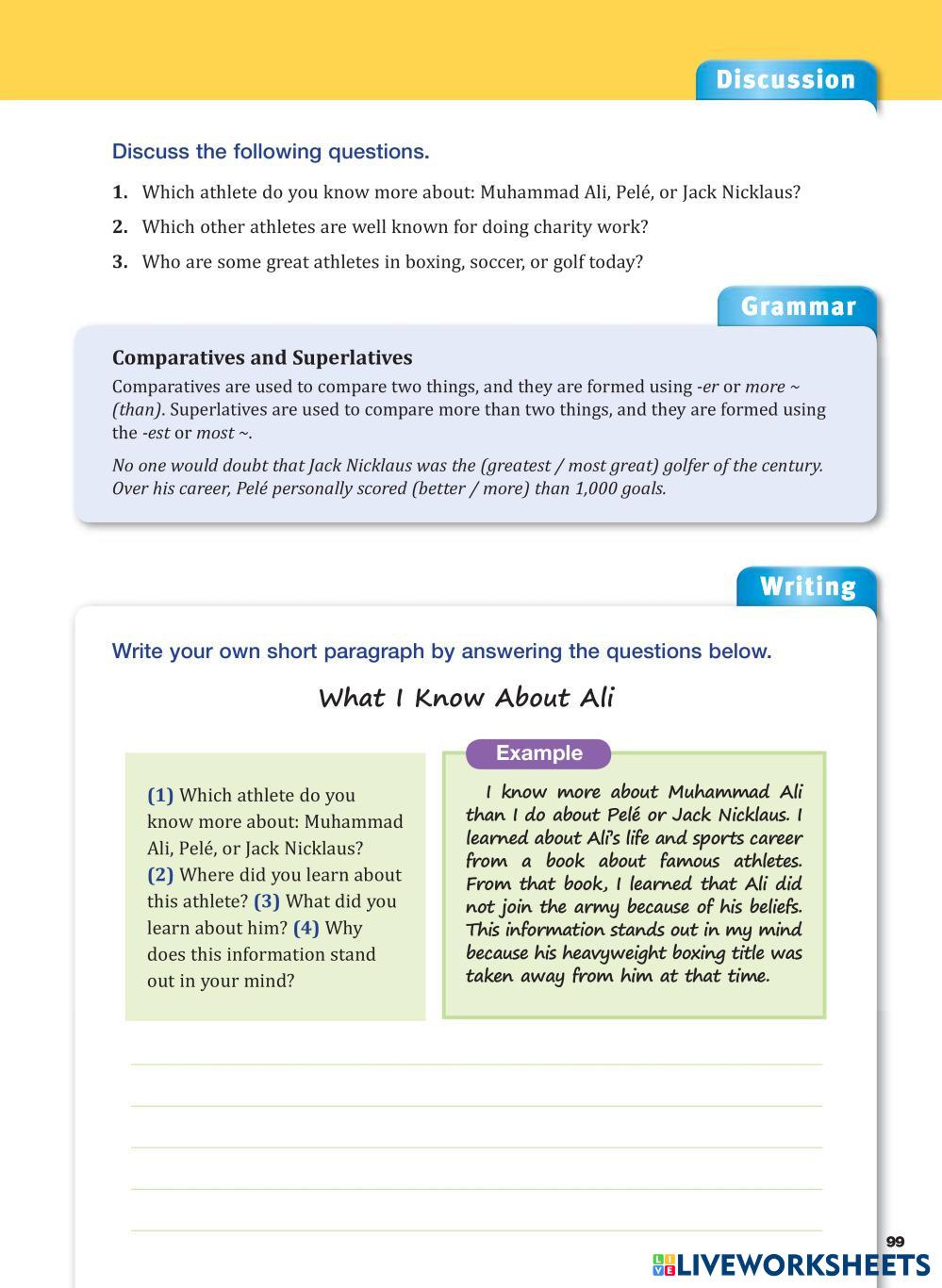 Discussion

Discuss the following questions.

1. Which athlete do you know more about: Muhammad Ali, Pelé, or Jack Nicklaus?

2. Which other athletes are well known for doing charity work?

3. Who are some great athletes in boxing, soccer, or golf today?

Grammar

Comparatives and Superlatives

Comparatives are used to compare two things, and they are formed using -er or more ~ (than). Superlatives are used to compare more than two things, and they are formed using the -est or most ~.

No one would doubt that Jack Nicklaus was the (greatest / most great) golfer of the century. Over his career, Pelé personally scored (better / more) than 1,000 goals.

Writing

Write your own short paragraph by answering the questions below.

What I Know About Ali

(1) Which athlete do you know more about: Muhammad Ali, Pelé, or Jack Nicklaus? (2) Where did you learn about this athlete? (3) What did you learn about him? (4) Why does this information stand out in your mind?

Example

I know more about Muhammad Ali than I do about Pelé or Jack Nicklaus. I learned about Ali's life and sports career from a book about famous athletes. From that book, I learned that Ali did not join the army because of his beliefs. This information stands out in my mind because his heavyweight boxing title was taken away from him at that time.

99

LIVEWORKSHEETS